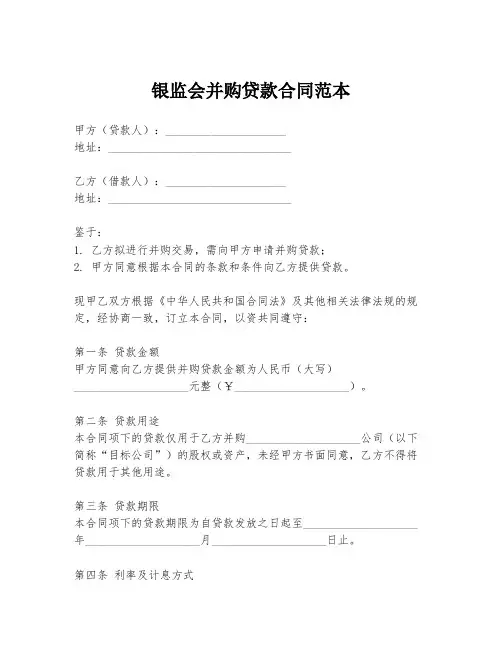 银监会并购贷款合同范本

甲方（贷款人）：____________________
地址：______________________________

乙方（借款人）：____________________
地址：______________________________

鉴于：
1. 乙方拟进行并购交易，需向甲方申请并购贷款；
2. 甲方同意根据本合同的条款和条件向乙方提供贷款。

现甲乙双方根据《中华人民共和国合同法》及其他相关法律法规的规定，经协商一致，订立本合同，以资共同遵守：

第一条 贷款金额
甲方同意向乙方提供并购贷款金额为人民币（大写）____________________元整（¥____________________）。

第二条 贷款用途
本合同项下的贷款仅用于乙方并购____________________公司（以下简称“目标公司”）的股权或资产，未经甲方书面同意，乙方不得将贷款用于其他用途。

第三条 贷款期限
本合同项下的贷款期限为自贷款发放之日起至____________________年____________________月____________________日止。

第四条 利率及计息方式